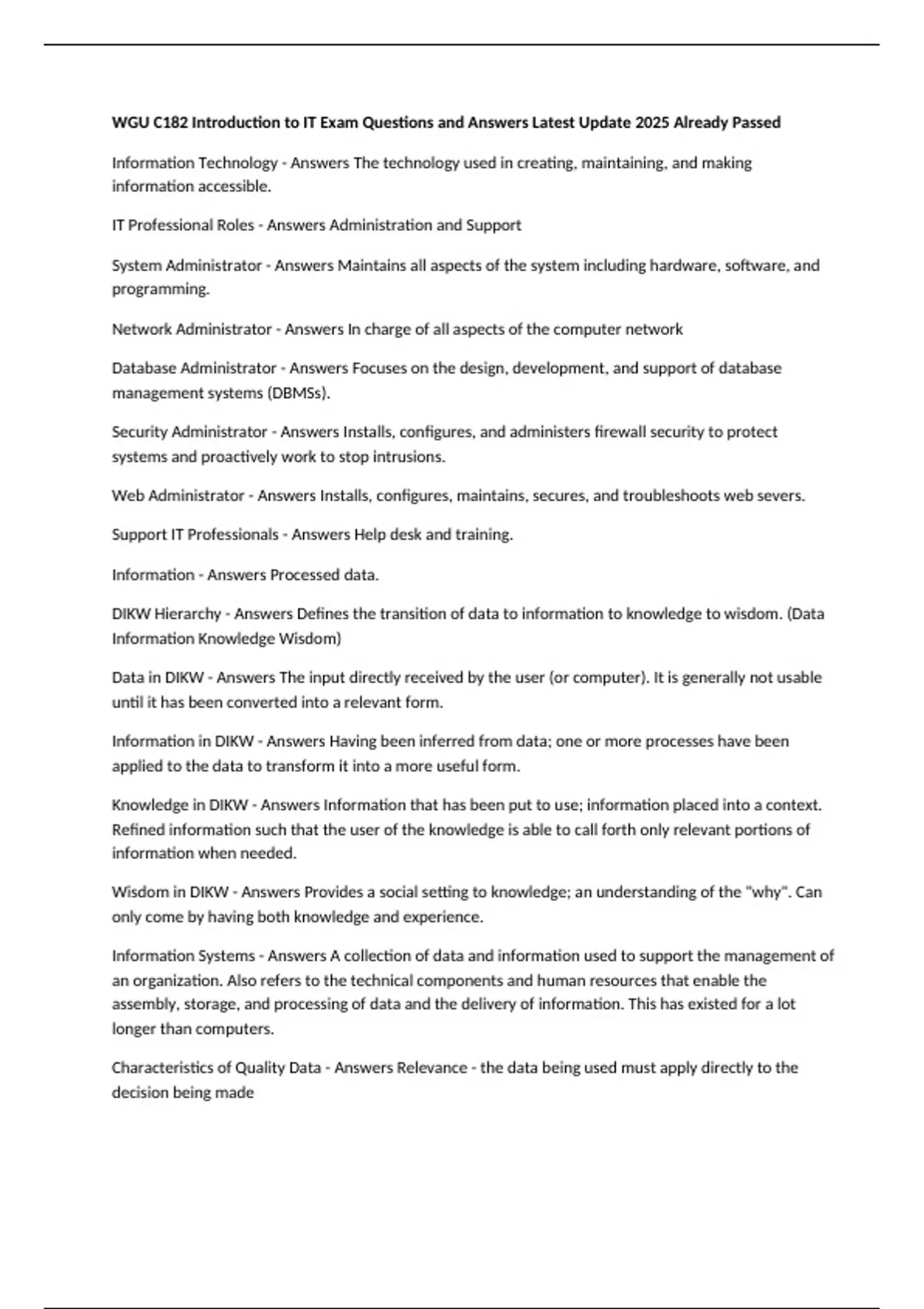 WGU C182 Introduction to IT Exam Questions and Answers Latest Update 2025 Already Passed

Information Technology - Answers The technology used in creating, maintaining, and making information accessible.

IT Professional Roles - Answers Administration and Support

System Administrator - Answers Maintains all aspects of the system including hardware, software, and programming.

Network Administrator - Answers In charge of all aspects of the computer network

Database Administrator - Answers Focuses on the design, development, and support of database management systems (DBMSs).

Security Administrator - Answers Installs, configures, and administers firewall security to protect systems and proactively work to stop intrusions.

Web Administrator - Answers Installs, configures, maintains, secures, and troubleshoots web severs.

Support IT Professionals - Answers Help desk and training.

Information - Answers Processed data.

DIKW Hierarchy - Answers Defines the transition of data to information to knowledge to wisdom. (Data Information Knowledge Wisdom)

Data in DIKW - Answers The input directly received by the user (or computer). It is generally not usable until it has been converted into a relevant form.

Information in DIKW - Answers Having been inferred from data; one or more processes have been applied to the data to transform it into a more useful form.

Knowledge in DIKW - Answers Information that has been put to use; information placed into a context. Refined information such that the user of the knowledge is able to call forth only relevant portions of information when needed.

Wisdom in DIKW - Answers Provides a social setting to knowledge; an understanding of the "why". Can only come by having both knowledge and experience.

Information Systems - Answers A collection of data and information used to support the management of an organization. Also refers to the technical components and human resources that enable the assembly, storage, and processing of data and the delivery of information. This has existed for a lot longer than computers.

Characteristics of Quality Data - Answers Relevance - the data being used must apply directly to the decision being made